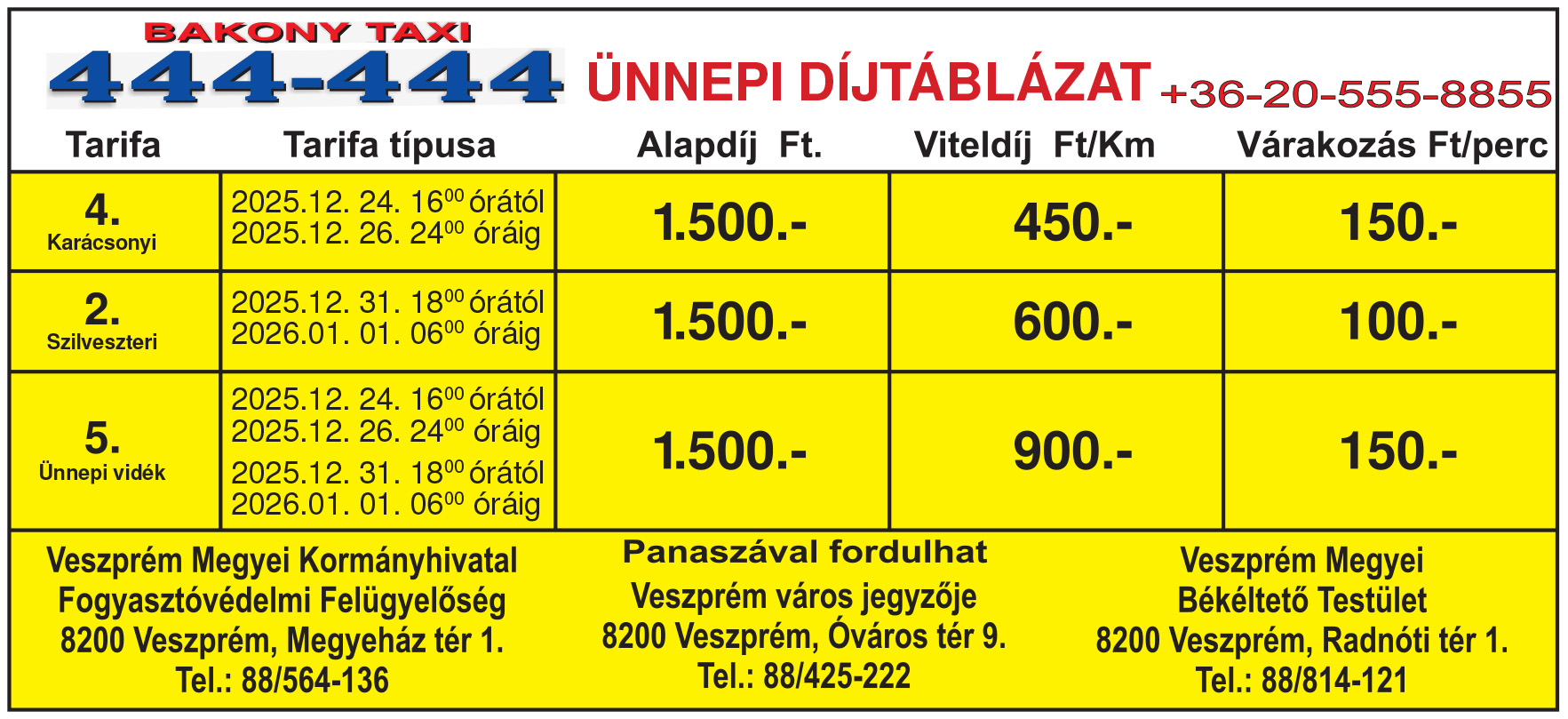 BAKONY TAXI
444-444
ÜNNEPI DÍJTÁBLÁZAT +36-20-555-8855

| Tarifa | Tarifa típusa | Alapdíj Ft. | Viteldíj Ft/Km | Várakozás Ft/perc |
|---|---|---|---|---|
| 4. Karácsonyi | 2025.12. 24. $16^{00}$ órától 2025.12. 26. $24^{00}$ óráig | 1.500.- | 450.- | 150.- |
| 2. Szilveszteri | 2025.12. 31. $18^{00}$ órától 2026.01. 01. $06^{00}$ óráig | 1.500.- | 600.- | 100.- |
| 5. Ünnepi vidék | 2025.12. 24. $16^{00}$ órától 2025.12. 26. $24^{00}$ óráig 2025.12. 31. $18^{00}$ órától 2026.01. 01. $06^{00}$ óráig | 1.500.- | 900.- | 150.- |

Veszprém Megyei Kormányhivatal
Fogyasztóvédelmi Felügyelőség
8200 Veszprém, Megyeház tér 1.
Tel.: 88/564-136

Panaszával fordulhat
Veszprém város jegyzője
8200 Veszprém, Óváros tér 9.
Tel.: 88/425-222

Veszprém Megyei
Békéltető Testület
8200 Veszprém, Radnóti tér 1.
Tel.: 88/814-121